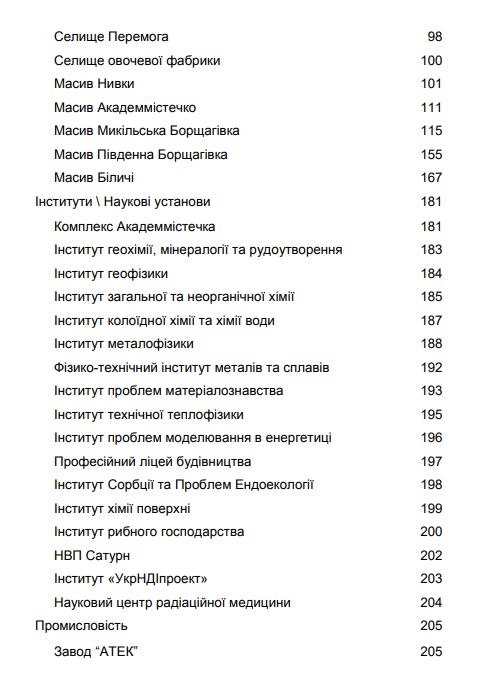 Селище Перемога 98
Селище овочевої фабрики 100
Масив Нивки 101
Масив Академмістечко 111
Масив Микільська Борщагівка 115
Масив Південна Борщагівка 155
Масив Біличі 167
Інститути \ Наукові установи 181
Комплекс Академмістечка 181
Інститут геохімії, мінералогії та рудоутворення 183
Інститут геофізики 184
Інститут загальної та неорганічної хімії 185
Інститут колоїдної хімії та хімії води 187
Інститут металофізики 188
Фізико-технічний інститут металів та сплавів 192
Інститут проблем матеріалознавства 193
Інститут технічної теплофізики 195
Інститут проблем моделювання в енергетиці 196
Професійний ліцей будівництва 197
Інститут Сорбції та Проблем Ендоекології 198
Інститут хімії поверхні 199
Інститут рибного господарства 200
НВП Сатурн 202
Інститут «УкрНДІпроект» 203
Науковий центр радіаційної медицини 204
Промисловість 205
Завод “АТЕК” 205